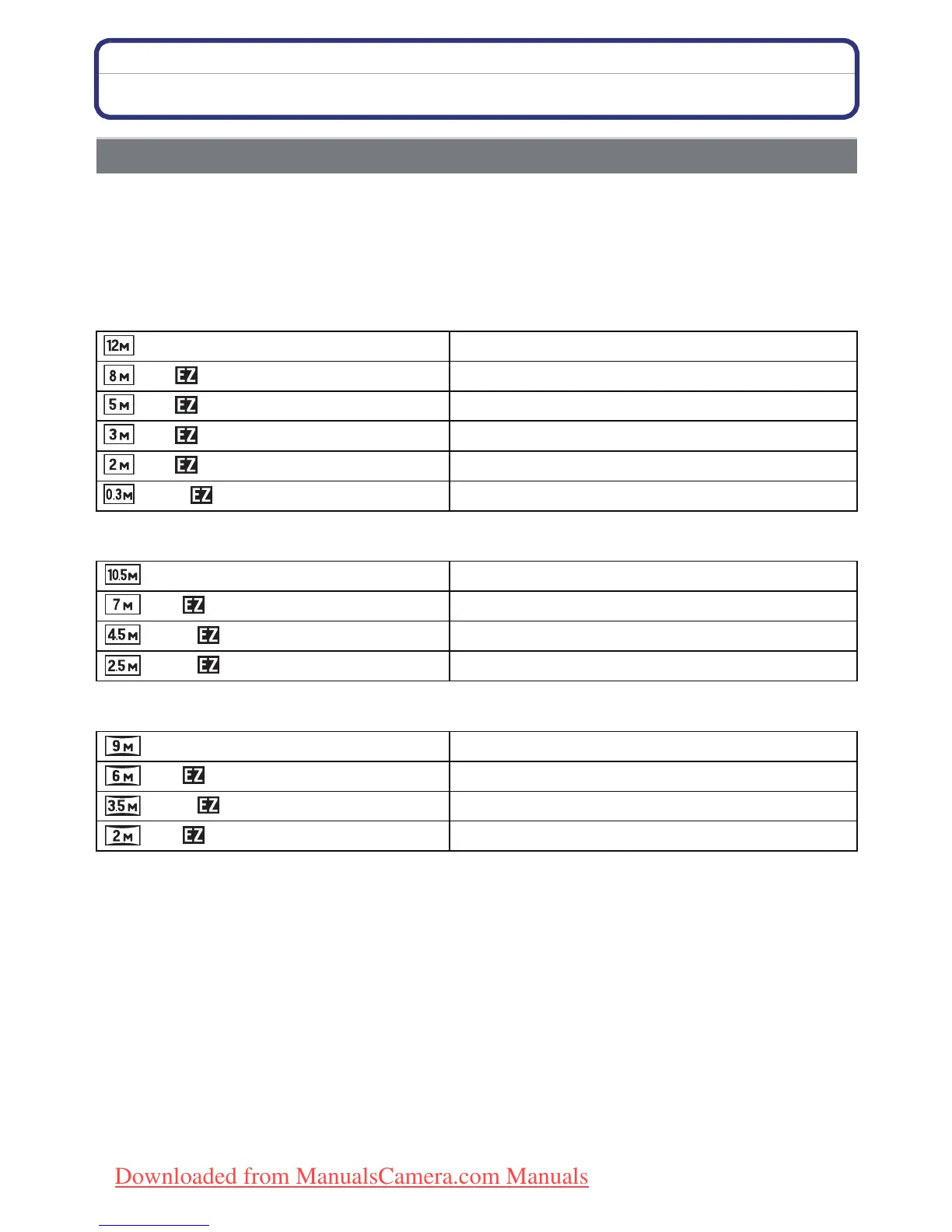 | 12M | |
|---|---|
| 8M EZ | |
| 5M EZ | |
| 3M EZ | |
| 2M EZ | |
| 0.3M EZ | |

| 10.5M | |
|---|---|
| 7M EZ | |
| 4.5M EZ | |
| 2.5M EZ | |

| 9M | |
|---|---|
| 6M EZ | |
| 3.5M EZ | |
| 2M EZ | |

Downloaded from ManualsCamera.com Manuals